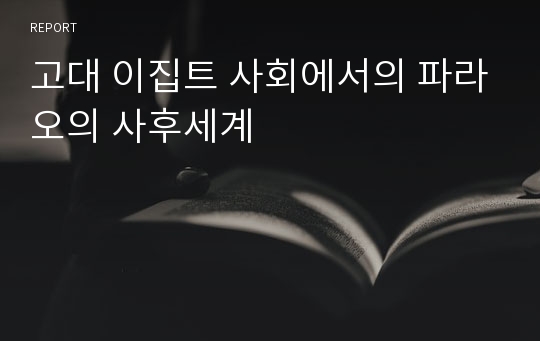 REPORT

고대 이집트 사회에서의 파라오의 사후세계